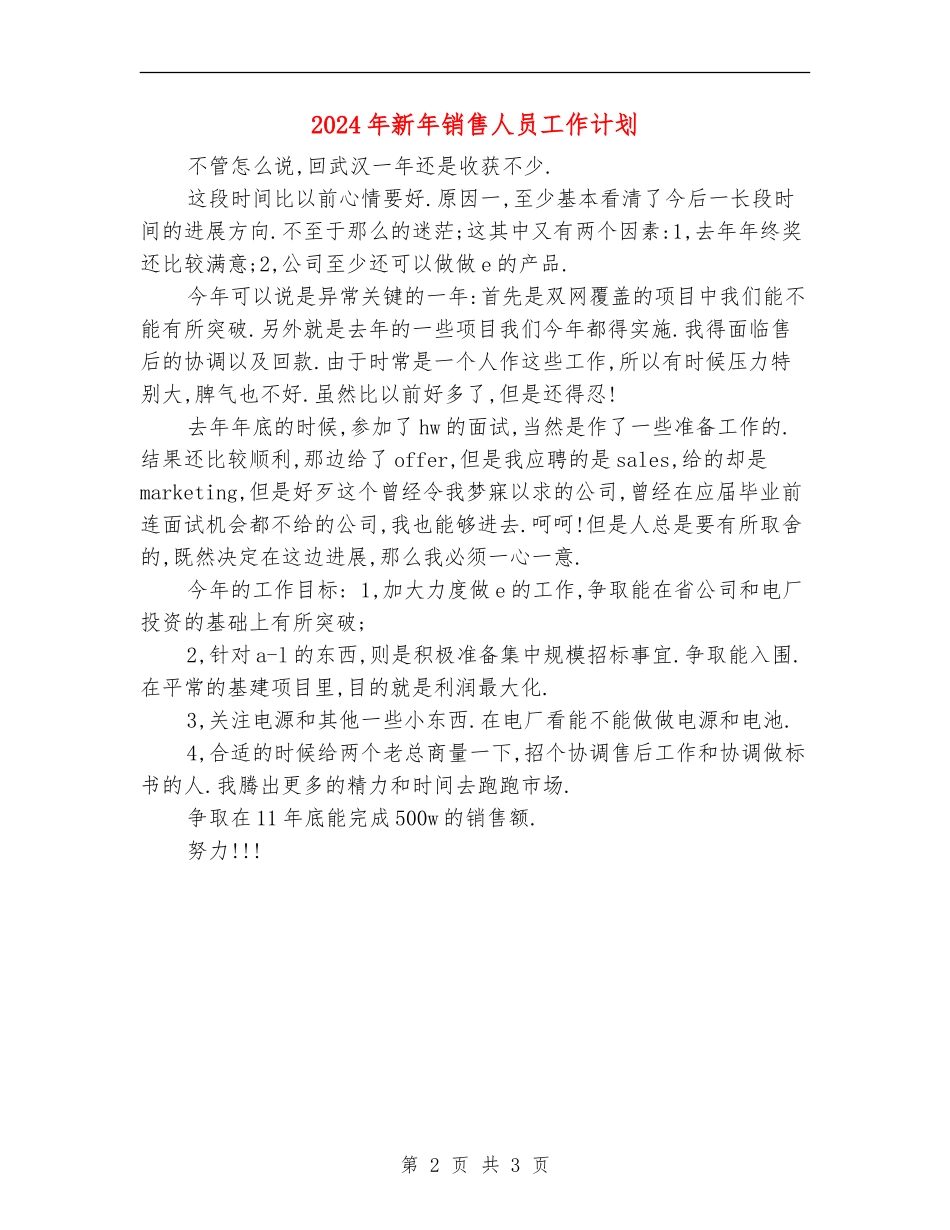 2024年新年销售人员工作计划

不管怎么说,回武汉一年还是收获不少.

这段时间比以前心情要好.原因一,至少基本看清了今后一长段时间的进展方向.不至于那么的迷茫;这其中又有两个因素:1,去年年终奖还比较满意;2,公司至少还可以做做e的产品.

今年可以说是异常关键的一年:首先是双网覆盖的项目中我们能不能有所突破.另外就是去年的一些项目我们今年都得实施.我得面临售后的协调以及回款.由于时常是一个人作这些工作,所以有时候压力特别大,脾气也不好.虽然比以前好多了,但是还得忍!

去年年底的时候,参加了hw的面试,当然是作了一些准备工作的.结果还比较顺利,那边给了offer,但是我应聘的是sales,给的却是marketing,但是好歹这个曾经令我梦寐以求的公司,曾经在应届毕业前连面试机会都不给的公司,我也能够进去.呵呵!但是人总是要有所取舍的,既然决定在这边进展,那么我必须一心一意.

今年的工作目标: 1,加大力度做e的工作,争取能在省公司和电厂投资的基础上有所突破;

2,针对a-l的东西,则是积极准备集中规模招标事宜.争取能入围.在平常的基建项目里,目的就是利润最大化.

3,关注电源和其他一些小东西.在电厂看能不能做做电源和电池.

4,合适的时候给两个老总商量一下,招个协调售后工作和协调做标书的人.我腾出更多的精力和时间去跑跑市场.

争取在11年底能完成500w的销售额.

努力!!!

第 2 页 共 3 页